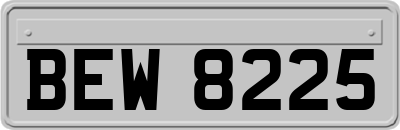 BEW 8225